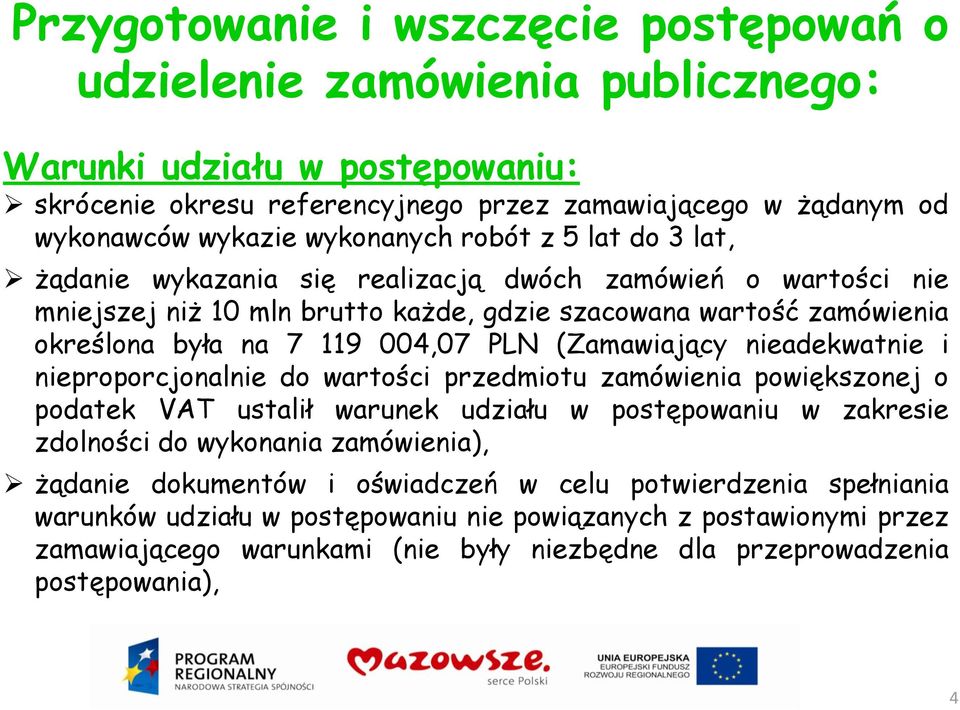 Przygotowanie i wszczęcie postępowań o udzielenie zamówienia publicznego:

Warunki udziału w postępowaniu:

➢ skrócenie okresu referencyjnego przez zamawiającego w żądanym od wykonawców wykazie wykonanych robót z 5 lat do 3 lat,

➢ żądanie wykazania się realizacją dwóch zamówień o wartości nie mniejszej niż 10 mln brutto każde, gdzie szacowana wartość zamówienia określona była na 7 119 004,07 PLN (Zamawiający nieadekwatnie i nieproporcjonalnie do wartości przedmiotu zamówienia powiększonej o podatek VAT ustalił warunek udziału w postępowaniu w zakresie zdolności do wykonania zamówienia),

➢ żądanie dokumentów i oświadczeń w celu potwierdzenia spełniania warunków udziału w postępowaniu nie powiązanych z postawionymi przez zamawiającego warunkami (nie były niezbędne dla przeprowadzenia postępowania),

PROGRAM REGIONALNY NARODOWA STRATEGIA SPÓJNOŚCI

Mazowsze. serce Polski

UNIA EUROPEJSKA EUROPEJSKI FUNDUSZ ROZWOJU REGIONALNEGO

4